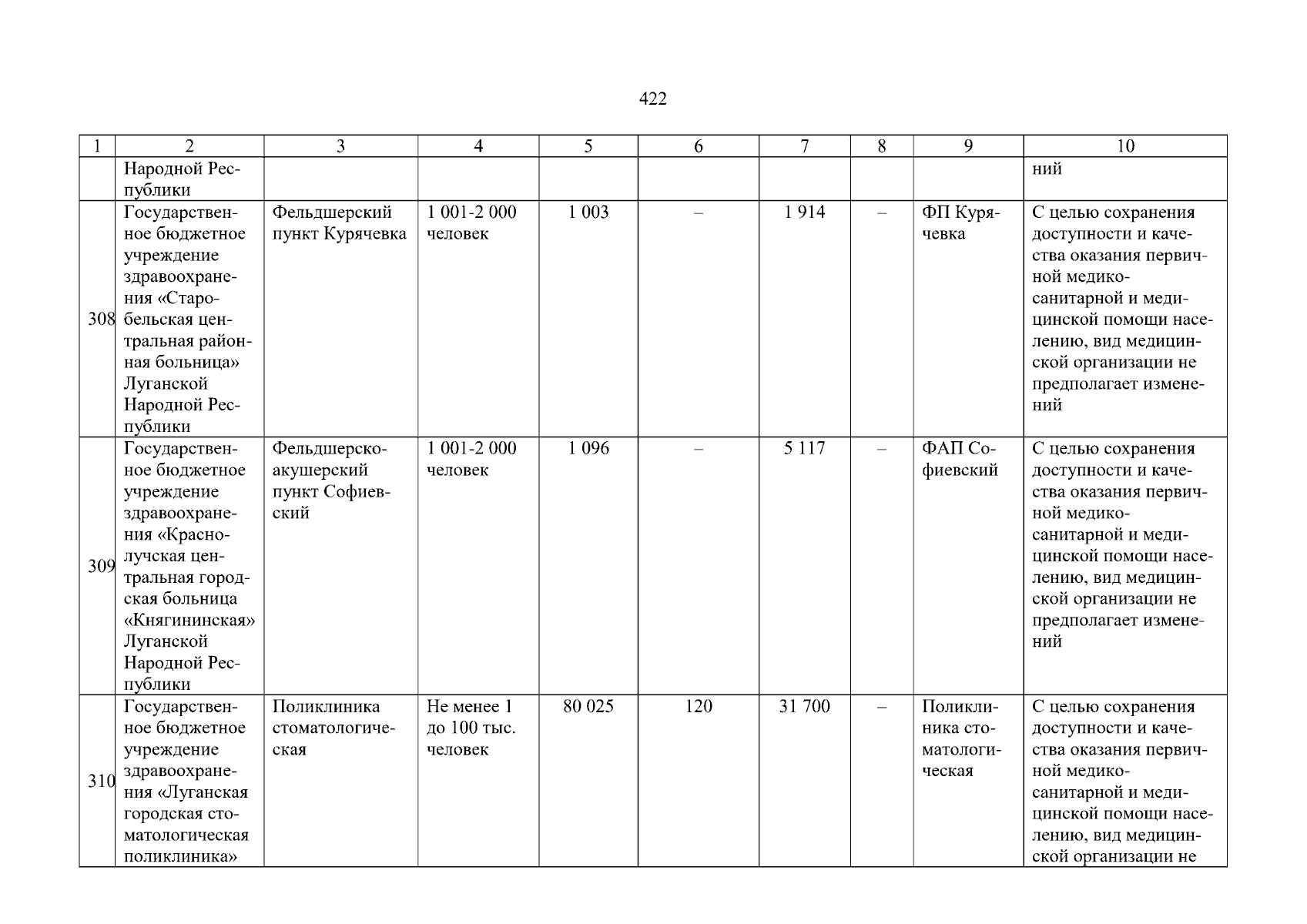 422

| 1 | 2 | 3 | 4 | 5 | 6 | 7 | 8 | 9 | 10 |
|---|---|---|---|---|---|---|---|---|---|
| | Народной Республики | | | | | | | | ний |
| 308 | Государственное бюджетное учреждение здравоохранения «Старобельская центральная районная больница» Луганской Народной Республики | Фельдшерский пункт Курячевка | 1 001-2 000 человек | 1 003 | – | 1 914 | – | ФП Курячевка | С целью сохранения доступности и качества оказания первичной медико-санитарной и медицинской помощи населению, вид медицинской организации не предполагает изменений |
| 309 | Государственное бюджетное учреждение здравоохранения «Краснолучская центральная городская больница «Княгининская» Луганской Народной Республики | Фельдшерско-акушерский пункт Софиевский | 1 001-2 000 человек | 1 096 | – | 5 117 | – | ФАП Софиевский | С целью сохранения доступности и качества оказания первичной медико-санитарной и медицинской помощи населению, вид медицинской организации не предполагает изменений |
| 310 | Государственное бюджетное учреждение здравоохранения «Луганская городская стоматологическая поликлиника» | Поликлиника стоматологическая | Не менее 1 до 100 тыс. человек | 80 025 | 120 | 31 700 | – | Поликлиника стоматологическая | С целью сохранения доступности и качества оказания первичной медико-санитарной и медицинской помощи населению, вид медицинской организации не |